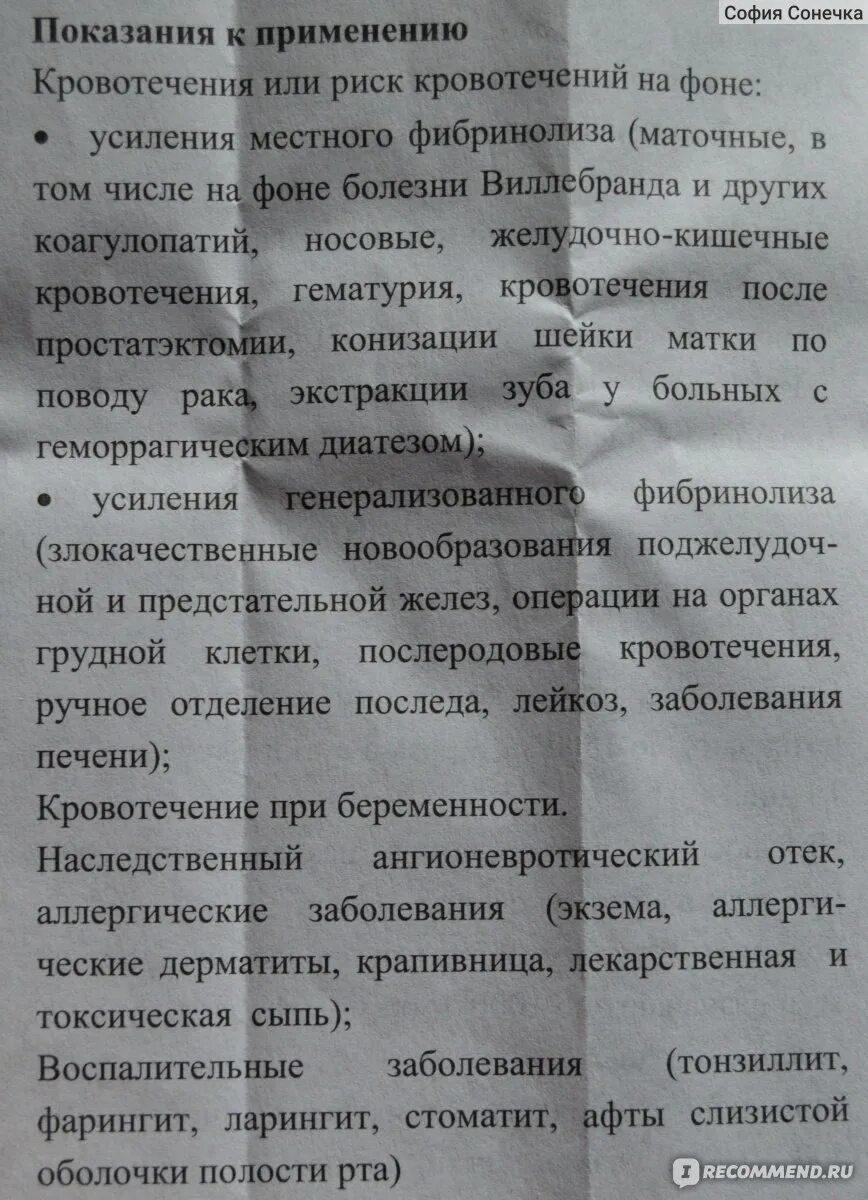 София Сонечка

Показания к применению

Кровотечения или риск кровотечений на фоне:

• усиления местного фибринолиза (маточные, в том числе на фоне болезни Виллебранда и других коагулопатий, носовые, желудочно-кишечные кровотечения, гематурия, кровотечения после простатэктомии, конизации шейки матки по поводу рака, экстракции зуба у больных с геморрагическим диатезом);

• усиления генерализованного фибринолиза (злокачественные новообразования поджелудочной и предстательной желез, операции на органах грудной клетки, послеродовые кровотечения, ручное отделение последа, лейкоз, заболевания печени);

Кровотечение при беременности.

Наследственный ангионевротический отек, аллергические заболевания (экзема, аллергические дерматиты, крапивница, лекарственная и токсическая сыпь);

Воспалительные заболевания (тонзиллит, фарингит, ларингит, стоматит, афты слизистой оболочки полости рта)

RECOMMEND.RU